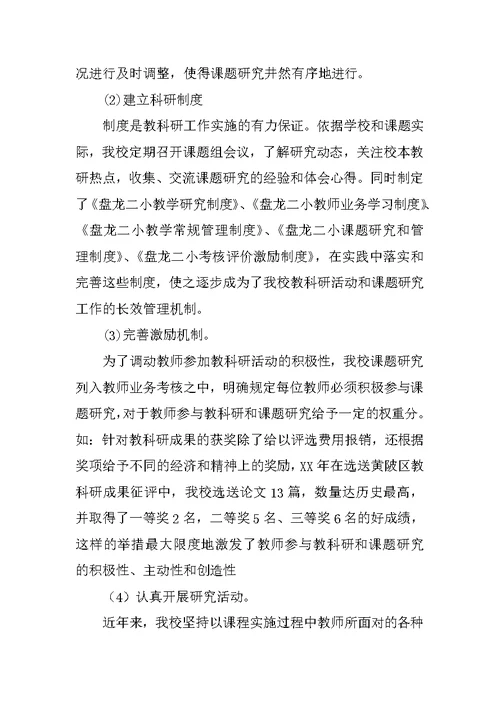 况进行及时调整，使得课题研究井然有序地进行。

(2)建立科研制度

制度是教科研工作实施的有力保证。依据学校和课题实际，我校定期召开课题组会议，了解研究动态，关注校本教研热点，收集、交流课题研究的经验和体会心得。同时制定了《盘龙二小教学研究制度》、《盘龙二小教师业务学习制度》、《盘龙二小教学常规管理制度》、《盘龙二小课题研究和管理制度》、《盘龙二小考核评价激励制度》，在实践中落实和完善这些制度，使之逐步成为了我校教科研活动和课题研究工作的长效管理机制。

(3)完善激励机制。

为了调动教师参加教科研活动的积极性，我校课题研究列入教师业务考核之中，明确规定每位教师必须积极参与课题研究，对于教师参与教科研和课题研究给予一定的权重分。如：针对教科研成果的获奖除了给以评选费用报销，还根据奖项给予不同的经济和精神上的奖励，XX年在选送黄陂区教科研成果征评中，我校选送论文13篇，数量达历史最高，并取得了一等奖2名，二等奖5名、三等奖6名的好成绩，这样的举措最大限度地激发了教师参与教科研和课题研究的积极性、主动性和创造性

（4）认真开展研究活动。

近年来，我校坚持以课程实施过程中教师所面对的各种